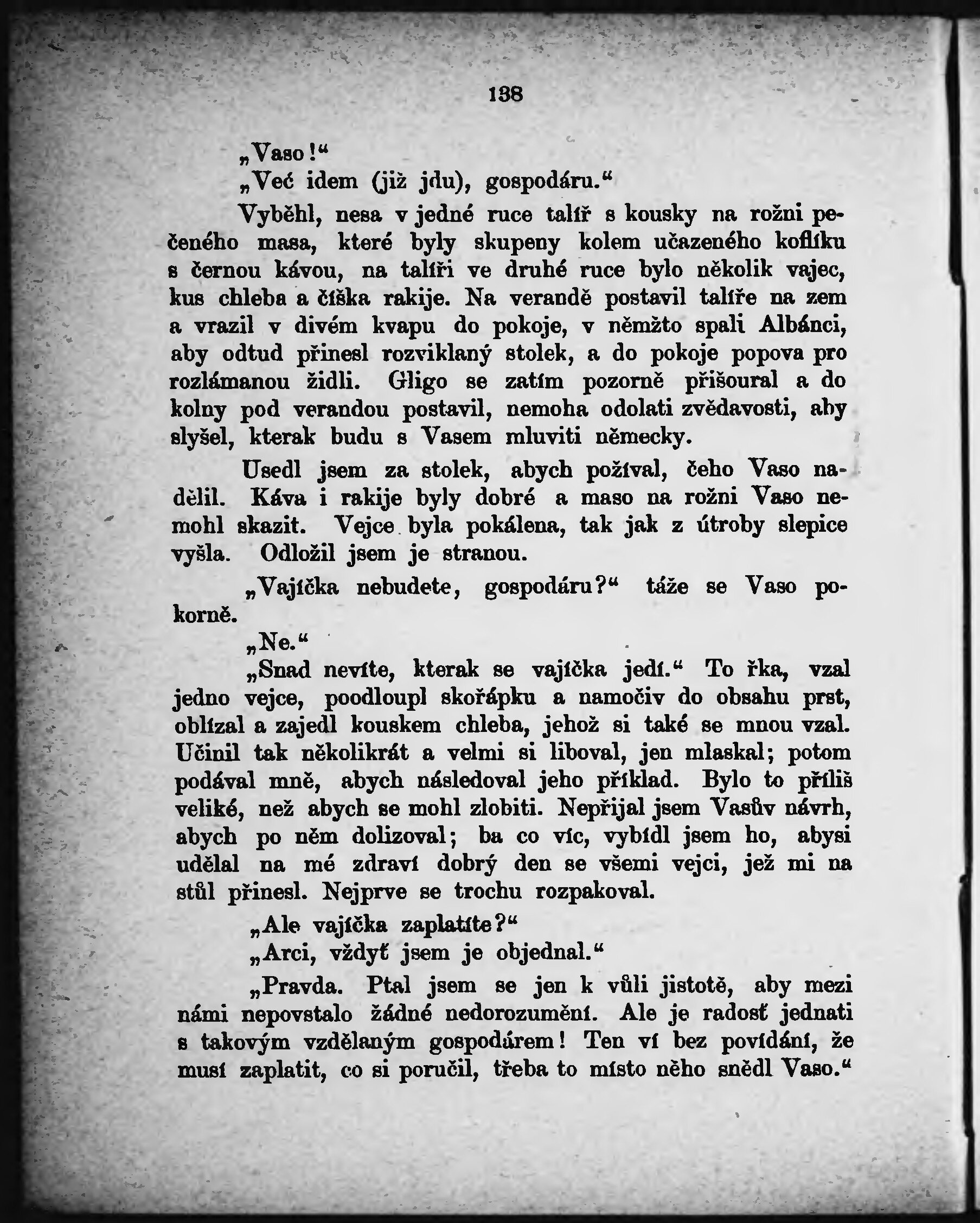 138

„Vaso!“

„Već idem (již jdu), gospodáru.“

Vyběhl, nesa v jedné ruce talíř s kousky na rožni pečeného masa, které byly skupeny kolem učazeného koflíku s černou kávou, na talíři ve druhé ruce bylo několik vajec, kus chleba a číška rakije. Na verandě postavil talíře na zem a vrazil v divém kvapu do pokoje, v němžto spali Albánci, aby odtud přinesl rozviklaný stolek, a do pokoje popova pro rozlámanou židli. Gligo se zatím pozorně přišoural a do kolny pod verandou postavil, nemoha odolati zvědavosti, aby slyšel, kterak budu s Vasem mluviti německy.

Usedl jsem za stolek, abych požíval, čeho Vaso nadělil. Káva i rakije byly dobré a maso na rožni Vaso nemohl skazit. Vejce byla pokálena, tak jak z útroby slepice vyšla. Odložil jsem je stranou.

„Vajíčka nebudete, gospodáru?“ táže se Vaso pokorně.

„Ne.“

„Snad nevíte, kterak se vajíčka jedí.“ To řka, vzal jedno vejce, poodloupl skořápku a namočiv do obsahu prst, oblízal a zajedl kouskem chleba, jehož si také se mnou vzal. Učinil tak několikrát a velmi si liboval, jen mlaskal; potom podával mně, abych následoval jeho příklad. Bylo to příliš veliké, než abych se mohl zlobiti. Nepřijal jsem Vasův návrh, abych po něm dolizoval; ba co víc, vybídl jsem ho, abysi udělal na mé zdraví dobrý den se všemi vejci, jež mi na stůl přinesl. Nejprve se trochu rozpakoval.

„Ale vajíčka zaplatíte?“

„Arci, vždyť jsem je objednal.“

„Pravda. Ptal jsem se jen k vůli jistotě, aby mezi námi nepovstalo žádné nedorozumění. Ale je radosť jednati s takovým vzdělaným gospodárem! Ten ví bez povídání, že musí zaplatit, co si poručil, třeba to místo něho snědl Vaso.“